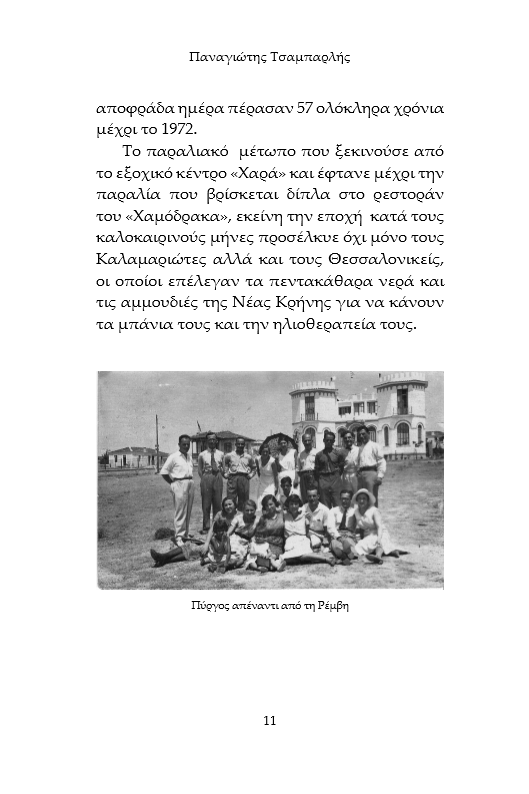 Παναγιώτης Τσαμπαρλής

αποφράδα ημέρα πέρασαν 57 ολόκληρα χρόνια μέχρι το 1972.

Το παραλιακό μέτωπο που ξεκινούσε από το εξοχικό κέντρο «Χαρά» και έφτανε μέχρι την παραλία που βρίσκεται δίπλα στο ρεστοράν του «Χαμόδρακα», εκείνη την εποχή κατά τους καλοκαιρινούς μήνες προσέλκυε όχι μόνο τους Καλαμαριώτες αλλά και τους Θεσσαλονικείς, οι οποίοι επέλεγαν τα πεντακάθαρα νερά και τις αμμουδιές της Νέας Κρήνης για να κάνουν τα μπάνια τους και την ηλιοθεραπεία τους.

Πύργος απέναντι από τη Ρέμβη

11